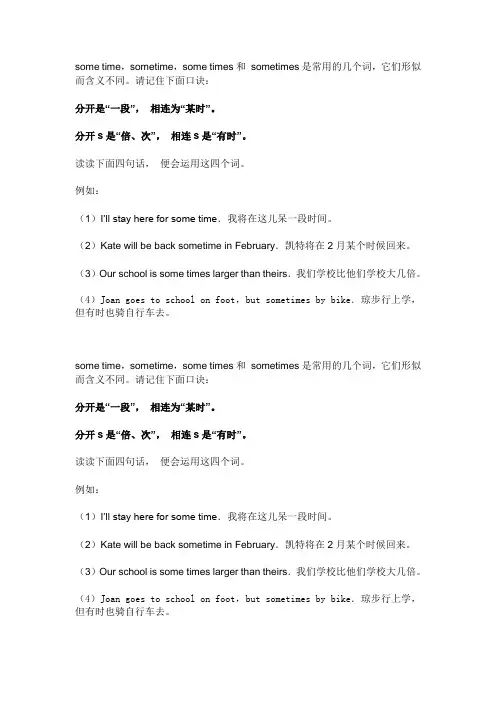 some time，sometime，some times 和 sometimes 是常用的几个词，它们形似而含义不同。请记住下面口诀：

分开是“一段”， 相连为“某时”。

分开 s 是“倍、次”， 相连 s 是“有时”。

读读下面四句话， 便会运用这四个词。

例如：

（1）I'll stay here for some time．我将在这儿呆一段时间。

（2）Kate will be back sometime in February．凯特将在 2 月某个时候回来。

（3）Our school is some times larger than theirs．我们学校比他们学校大几倍。

（4）Joan goes to school on foot，but sometimes by bike．琼步行上学，但有时也骑自行车去。

some time，sometime，some times 和 sometimes 是常用的几个词，它们形似而含义不同。请记住下面口诀：

分开是“一段”， 相连为“某时”。

分开 s 是“倍、次”， 相连 s 是“有时”。

读读下面四句话， 便会运用这四个词。

例如：

（1）I'll stay here for some time．我将在这儿呆一段时间。

（2）Kate will be back sometime in February．凯特将在 2 月某个时候回来。

（3）Our school is some times larger than theirs．我们学校比他们学校大几倍。

（4）Joan goes to school on foot，but sometimes by bike．琼步行上学，但有时也骑自行车去。